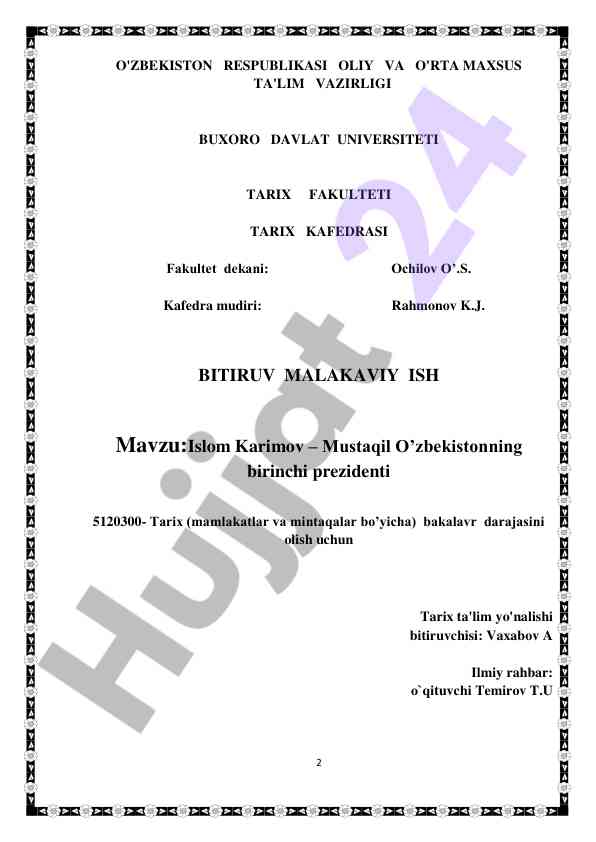 O'ZBEKISTON RESPUBLIKASI OLIY VA O'RTA MAXSUS TA'LIM VAZIRLIGI

BUXORO DAVLAT UNIVERSITETI

TARIX FAKULTETI

TARIX KAFEDRASI

Fakultet dekani: Ochilov O'.S.

Kafedra mudiri: Rahmonov K.J.

BITIRUV MALAKAVIY ISH

Mavzu:Islom Karimov – Mustaqil O'zbekistonning birinchi prezidenti

5120300- Tarix (mamlakatlar va mintaqalar bo'yicha) bakalavr darajasini olish uchun

Tarix ta'lim yo'nalishi bitiruvchisi: Vaxabov A

Ilmiy rahbar: o`qituvchi Temirov T.U

2

Hujjat 24